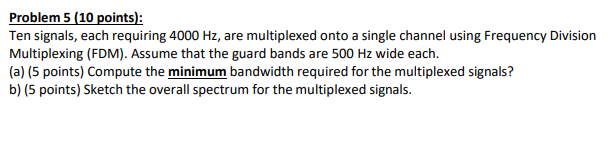 Problem 5 (10 points):
Ten signals, each requiring 4000 Hz, are multiplexed onto a single channel using Frequency Division Multiplexing (FDM). Assume that the guard bands are 500 Hz wide each.
(a) (5 points) Compute the minimum bandwidth required for the multiplexed signals?
b) (5 points) Sketch the overall spectrum for the multiplexed signals.